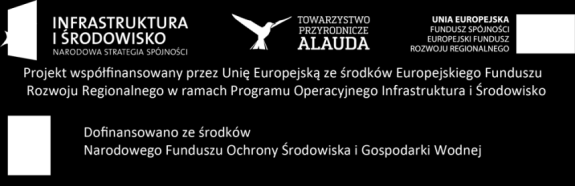 INFRASTRUKTURA
I ŚRODOWISKO
NARODOWA STRATEGIA SPÓJNOŚCI

TOWARZYSTWO
PRZYRODNICZE
ALAUDA

UNIA EUROPEJSKA
FUNDUSZ SPÓJNOŚCI
EUROPEJSKI FUNDUSZ
ROZWOJU REGIONALNEGO

Projekt współfinansowany przez Unię Europejską ze środków Europejskiego Funduszu Rozwoju Regionalnego w ramach Programu Operacyjnego Infrastruktura i Środowisko

Dofinansowano ze środków
Narodowego Funduszu Ochrony Środowiska i Gospodarki Wodnej